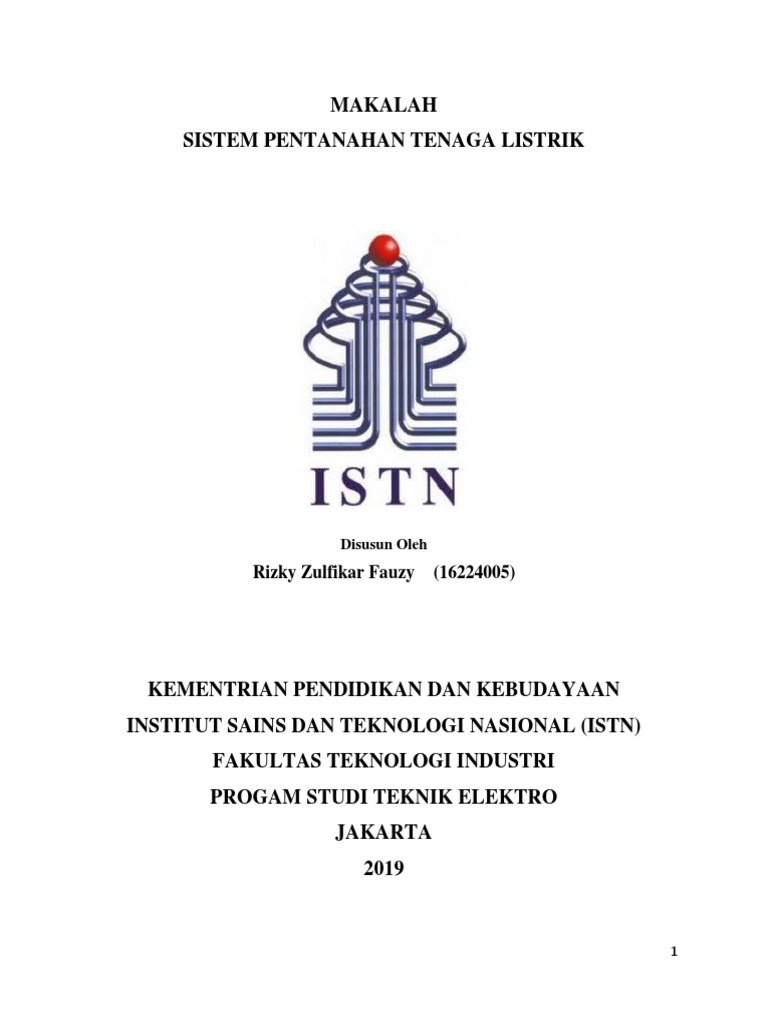 MAKALAH
SISTEM PENTANAHAN TENAGA LISTRIK

ISTN

Disusun Oleh
Rizky Zulfikar Fauzy (16224005)

KEMENTRIAN PENDIDIKAN DAN KEBUDAYAAN
INSTITUT SAINS DAN TEKNOLOGI NASIONAL (ISTN)
FAKULTAS TEKNOLOGI INDUSTRI
PROGAM STUDI TEKNIK ELEKTRO
JAKARTA
2019

1